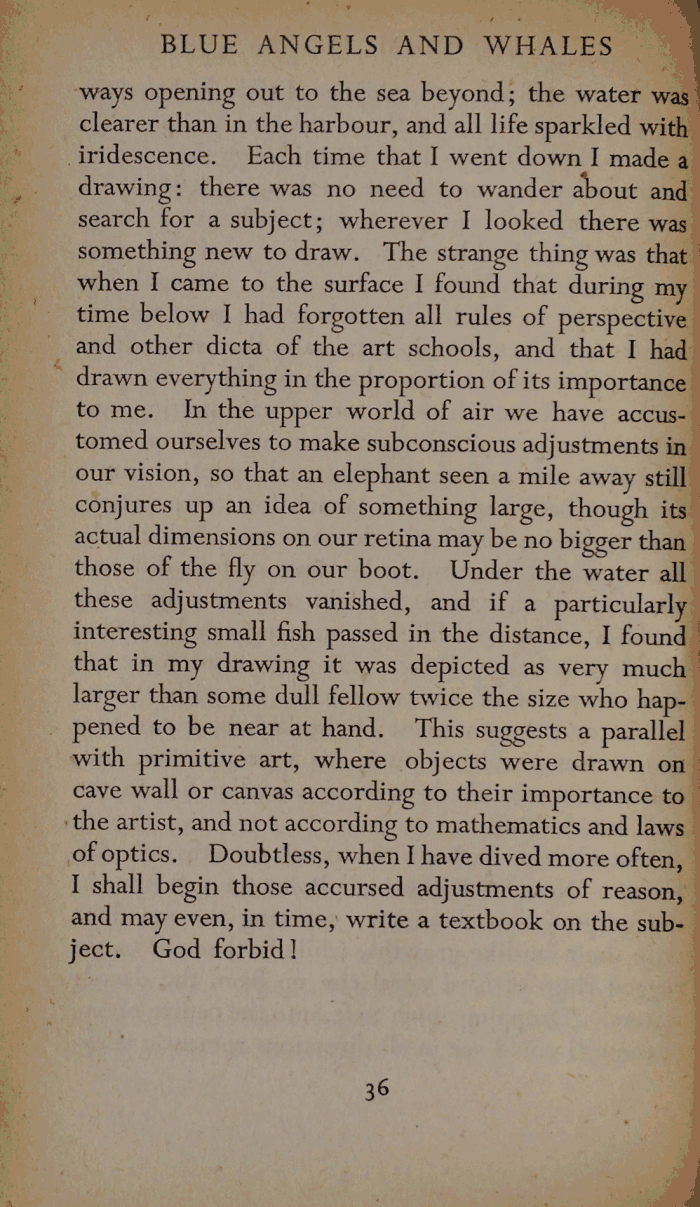 BLUE ANGELS AND WHALES

ways opening out to the sea beyond; the water was clearer than in the harbour, and all life sparkled with iridescence. Each time that I went down I made a drawing: there was no need to wander about and search for a subject; wherever I looked there was something new to draw. The strange thing was that when I came to the surface I found that during my time below I had forgotten all rules of perspective and other dicta of the art schools, and that I had drawn everything in the proportion of its importance to me. In the upper world of air we have accustomed ourselves to make subconscious adjustments in our vision, so that an elephant seen a mile away still conjures up an idea of something large, though its actual dimensions on our retina may be no bigger than those of the fly on our boot. Under the water all these adjustments vanished, and if a particularly interesting small fish passed in the distance, I found that in my drawing it was depicted as very much larger than some dull fellow twice the size who happened to be near at hand. This suggests a parallel with primitive art, where objects were drawn on cave wall or canvas according to their importance to the artist, and not according to mathematics and laws of optics. Doubtless, when I have dived more often, I shall begin those accursed adjustments of reason, and may even, in time, write a textbook on the subject. God forbid!

36